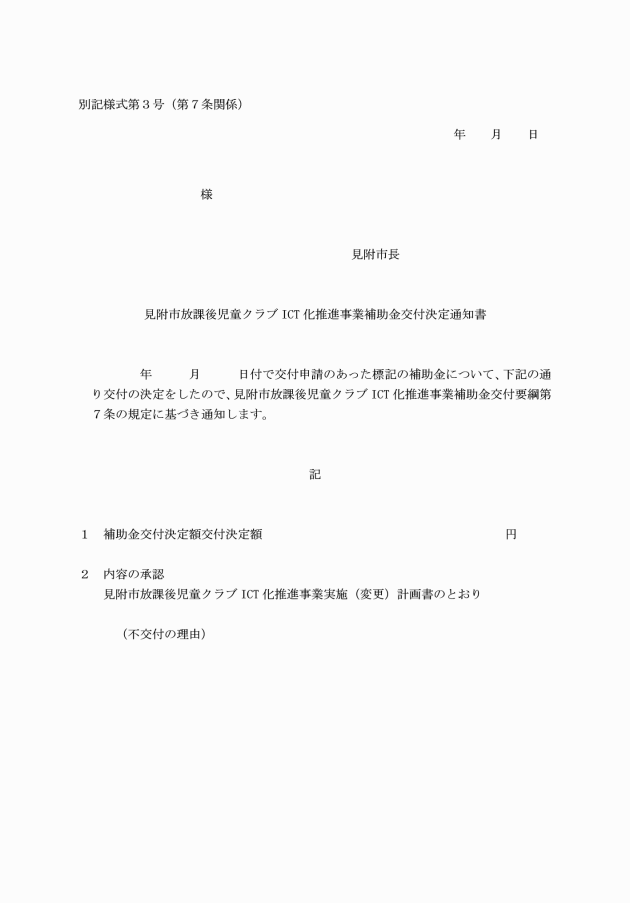 別記様式第３号（第７条関係）

年　　月　　日

様

見附市長

見附市放課後児童クラブ ICT 化推進事業補助金交付決定通知書

年　　月　　日付で交付申請のあった標記の補助金について、下記の通り交付の決定をしたので、見附市放課後児童クラブ ICT 化推進事業補助金交付要綱第７条の規定に基づき通知します。

記

１　補助金交付決定額交付決定額　　　　円

２　内容の承認
見附市放課後児童クラブ ICT 化推進事業実施（変更）計画書のとおり

（不交付の理由）